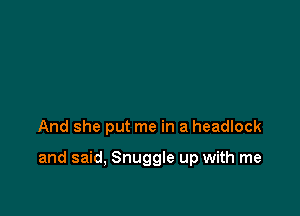 And she put me in a headlock
and said, Snuggle up with me